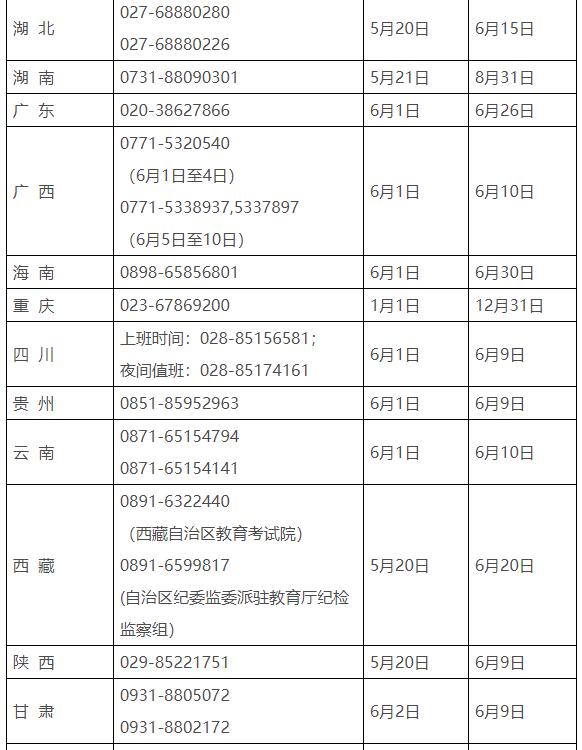 | 湖 北 | 027-68880280 027-68880226 | 5月20日 | 6月15日 |
|---|---|---|---|
| 湖 南 | 0731-88090301 | 5月21日 | 8月31日 |
| 广 东 | 020-38627866 | 6月1日 | 6月26日 |
| 广 西 | 0771-5320540 （6月1日至4日） 0771-5338937,5337897 （6月5日至10日） | 6月1日 | 6月10日 |
| 海 南 | 0898-65856801 | 6月1日 | 6月30日 |
| 重 庆 | 023-67869200 | 1月1日 | 12月31日 |
| 四 川 | 上班时间：028-85156581； 夜间值班：028-85174161 | 6月1日 | 6月9日 |
| 贵 州 | 0851-85952963 | 6月1日 | 6月9日 |
| 云 南 | 0871-65154794 0871-65154141 | 6月1日 | 6月10日 |
| 西 藏 | 0891-6322440 （西藏自治区教育考试院） 0891-6599817 (自治区纪委监委派驻教育厅纪检监察组) | 5月20日 | 6月20日 |
| 陕 西 | 029-85221751 | 5月20日 | 6月9日 |
| 甘 肃 | 0931-8805072 0931-8802172 | 6月2日 | 6月9日 |